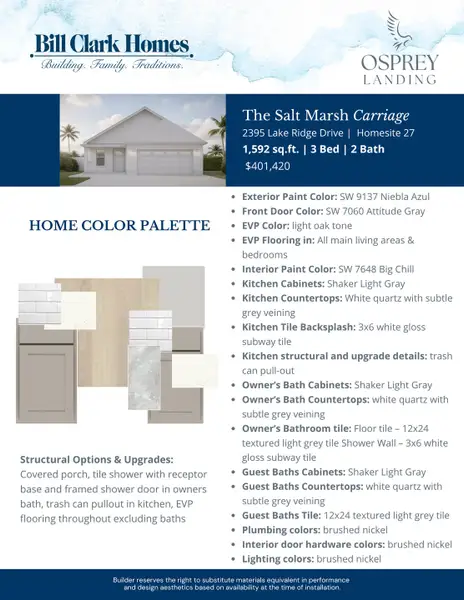 Bill Clark Homes
Building. Family. Traditions.

OSPREY
LANDING

The Salt Marsh Carriage
2395 Lake Ridge Drive | Homesite 27
1,592 sq.ft. | 3 Bed | 2 Bath
$401,420

HOME COLOR PALETTE

Structural Options & Upgrades:
Covered porch, tile shower with receptor base and framed shower door in owners bath, trash can pullout in kitchen, EVP flooring throughout excluding baths

• Exterior Paint Color: SW 9137 Niebla Azul
• Front Door Color: SW 7060 Attitude Gray
• EVP Color: light oak tone
• EVP Flooring in: All main living areas & bedrooms
• Interior Paint Color: SW 7648 Big Chill
• Kitchen Cabinets: Shaker Light Gray
• Kitchen Countertops: White quartz with subtle grey veining
• Kitchen Tile Backsplash: 3x6 white gloss subway tile
• Kitchen structural and upgrade details: trash can pull-out
• Owner's Bath Cabinets: Shaker Light Gray
• Owner's Bath Countertops: white quartz with subtle grey veining
• Owner's Bathroom tile: Floor tile – 12x24 textured light grey tile Shower Wall – 3x6 white gloss subway tile
• Guest Baths Cabinets: Shaker Light Gray
• Guest Baths Countertops: white quartz with subtle grey veining
• Guest Baths Tile: 12x24 textured light grey tile
• Plumbing colors: brushed nickel
• Interior door hardware colors: brushed nickel
• Lighting colors: brushed nickel

Builder reserves the right to substitute materials equivalent in performance and design aesthetics based on availability at the time of installation.